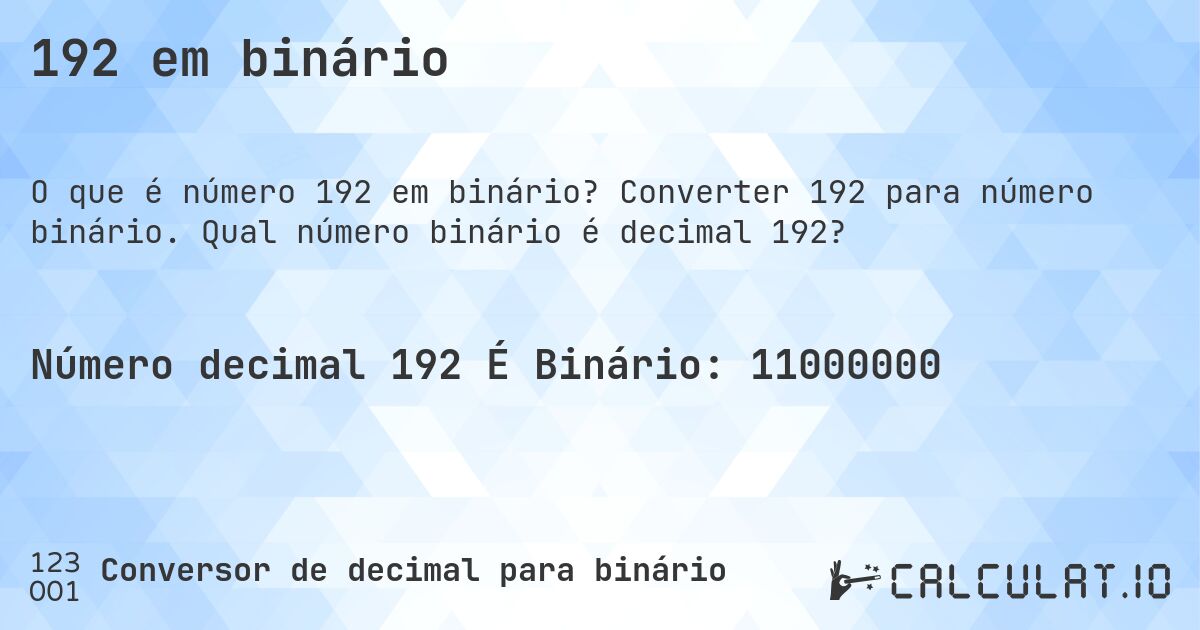 192 em binário

O que é número 192 em binário? Converter 192 para número binário. Qual número binário é decimal 192?

Número decimal 192 É Binário: 11000000

123
001 Conversor de decimal para binário

CALCULAT.IO